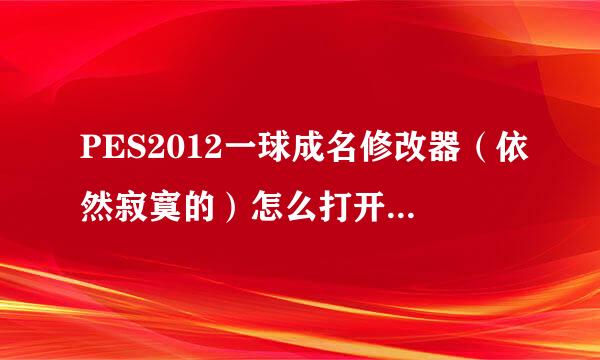 PES2012一球成名修改器（依然寂寞的）怎么打开...